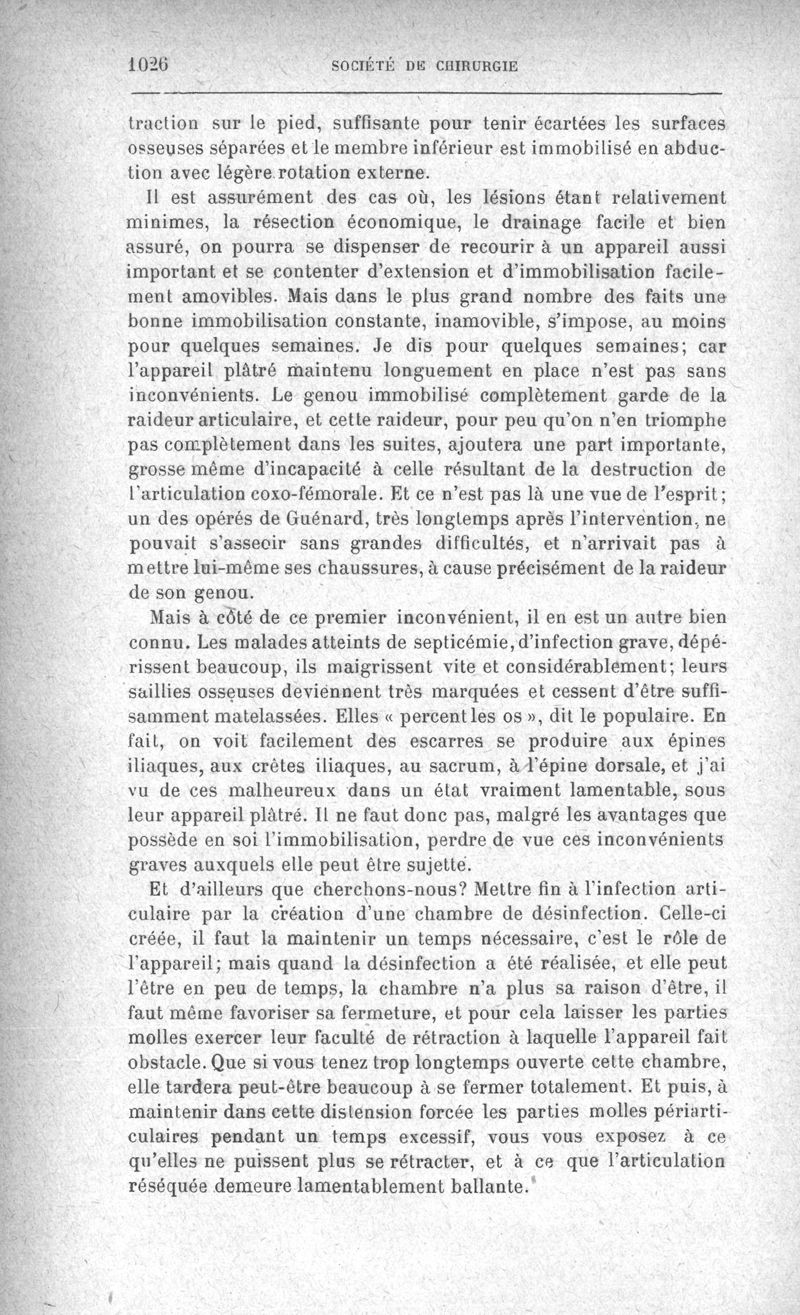 1026 SOCIÉTÉ DE CHIRURGIE

traction sur le pied, suffisante pour tenir écartées les surfaces osseuses séparées et le membre inférieur est immobilisé en abduction avec légère rotation externe.

Il est assurément des cas où, les lésions étant relativement minimes, la résection économique, le drainage facile et bien assuré, on pourra se dispenser de recourir à un appareil aussi important et se contenter d'extension et d'immobilisation facilement amovibles. Mais dans le plus grand nombre des faits une bonne immobilisation constante, inamovible, s'impose, au moins pour quelques semaines. Je dis pour quelques semaines; car l'appareil plâtré maintenu longuement en place n'est pas sans inconvénients. Le genou immobilisé complètement garde de la raideur articulaire, et cette raideur, pour peu qu'on n'en triomphe pas complètement dans les suites, ajoutera une part importante, grosse même d'incapacité à celle résultant de la destruction de l'articulation coxo-fémorale. Et ce n'est pas là une vue de l'esprit; un des opérés de Guénard, très longtemps après l'intervention, ne pouvait s'asseoir sans grandes difficultés, et n'arrivait pas à mettre lui-même ses chaussures, à cause précisément de la raideur de son genou.

Mais à côté de ce premier inconvénient, il en est un autre bien connu. Les malades atteints de septicémie, d'infection grave, dépérissent beaucoup, ils maigrissent vite et considérablement; leurs saillies osseuses deviennent très marquées et cessent d'être suffisamment matelassées. Elles « percent les os », dit le populaire. En fait, on voit facilement des escarres se produire aux épines iliaques, aux crêtes iliaques, au sacrum, à l'épine dorsale, et j'ai vu de ces malheureux dans un état vraiment lamentable, sous leur appareil plâtré. Il ne faut donc pas, malgré les avantages que possède en soi l'immobilisation, perdre de vue ces inconvénients graves auxquels elle peut être sujette.

Et d'ailleurs que cherchons-nous? Mettre fin à l'infection articulaire par la création d'une chambre de désinfection. Celle-ci créée, il faut la maintenir un temps nécessaire, c'est le rôle de l'appareil; mais quand la désinfection a été réalisée, et elle peut l'être en peu de temps, la chambre n'a plus sa raison d'être, il faut même favoriser sa fermeture, et pour cela laisser les parties molles exercer leur faculté de rétraction à laquelle l'appareil fait obstacle. Que si vous tenez trop longtemps ouverte cette chambre, elle tardera peut-être beaucoup à se fermer totalement. Et puis, à maintenir dans cette distension forcée les parties molles périarticulaires pendant un temps excessif, vous vous exposez à ce qu'elles ne puissent plus se rétracter, et à ce que l'articulation réséquée demeure lamentablement ballante.